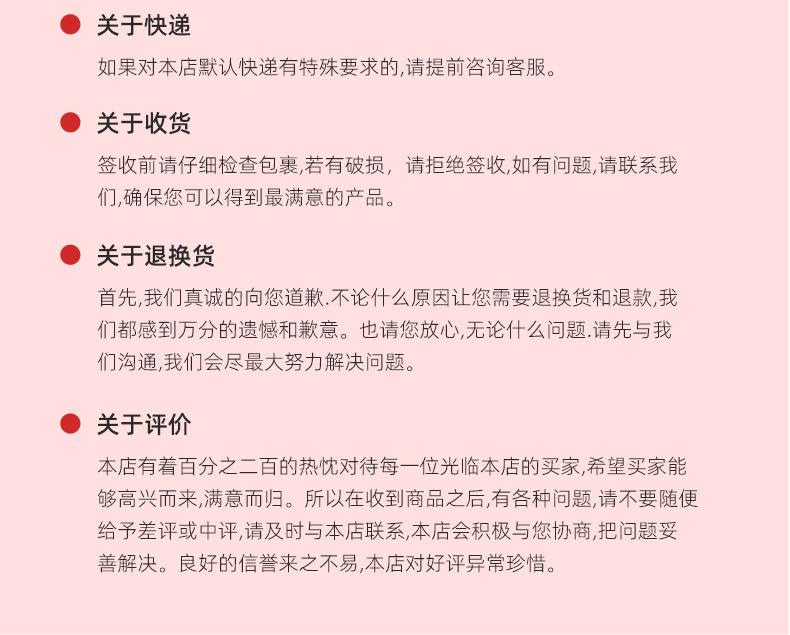 • 关于快递

如果对本店默认快递有特殊要求的,请提前咨询客服。

• 关于收货

签收前请仔细检查包裹,若有破损，请拒绝签收,如有问题,请联系我们,确保您可以得到最满意的产品。

• 关于退换货

首先,我们真诚的向您道歉.不论什么原因让您需要退换货和退款,我们都感到万分的遗憾和歉意。也请您放心,无论什么问题.请先与我们沟通,我们会尽最大努力解决问题。

• 关于评价

本店有着百分之二百的热忱对待每一位光临本店的买家,希望买家能够高兴而来,满意而归。所以在收到商品之后,有各种问题,请不要随便给予差评或中评,请及时与本店联系,本店会积极与您协商,把问题妥善解决。良好的信誉来之不易,本店对好评异常珍惜。